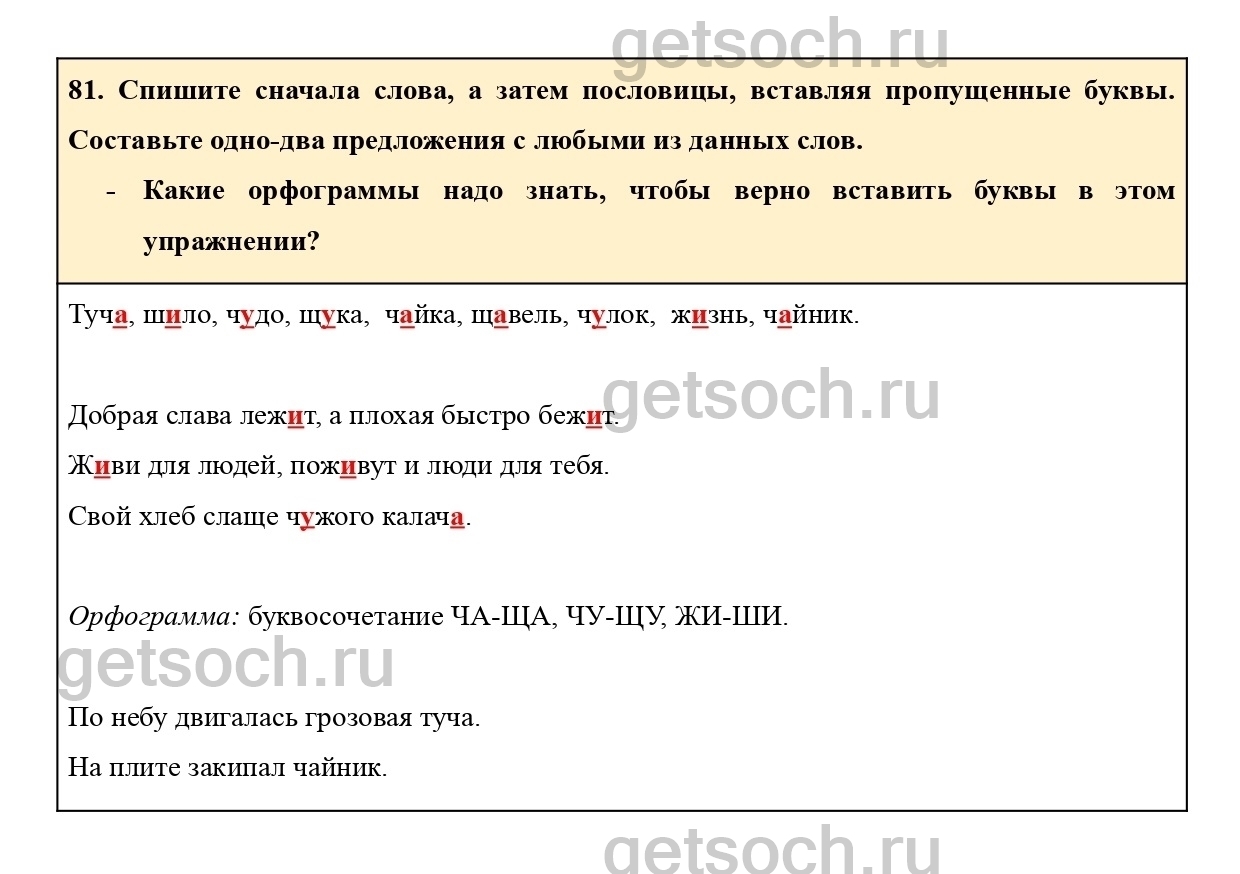 81. Спишите сначала слова, а затем пословицы, вставляя пропущенные буквы. Составьте одно-два предложения с любыми из данных слов.

- Какие орфограммы надо знать, чтобы верно вставить буквы в этом упражнении?

Туча, шило, чудо, щука, чайка, щавель, чулок, жизнь, чайник.

Добрая слава лежит, а плохая быстро бежит.

Живи для людей, поживут и люди для тебя.

Свой хлеб слаще чужого калача.

Орфограмма: буквосочетание ЧА-ЩА, ЧУ-ЩУ, ЖИ-ШИ.

По небу двигалась грозовая туча.

На плите закипал чайник.

getsoch.ru